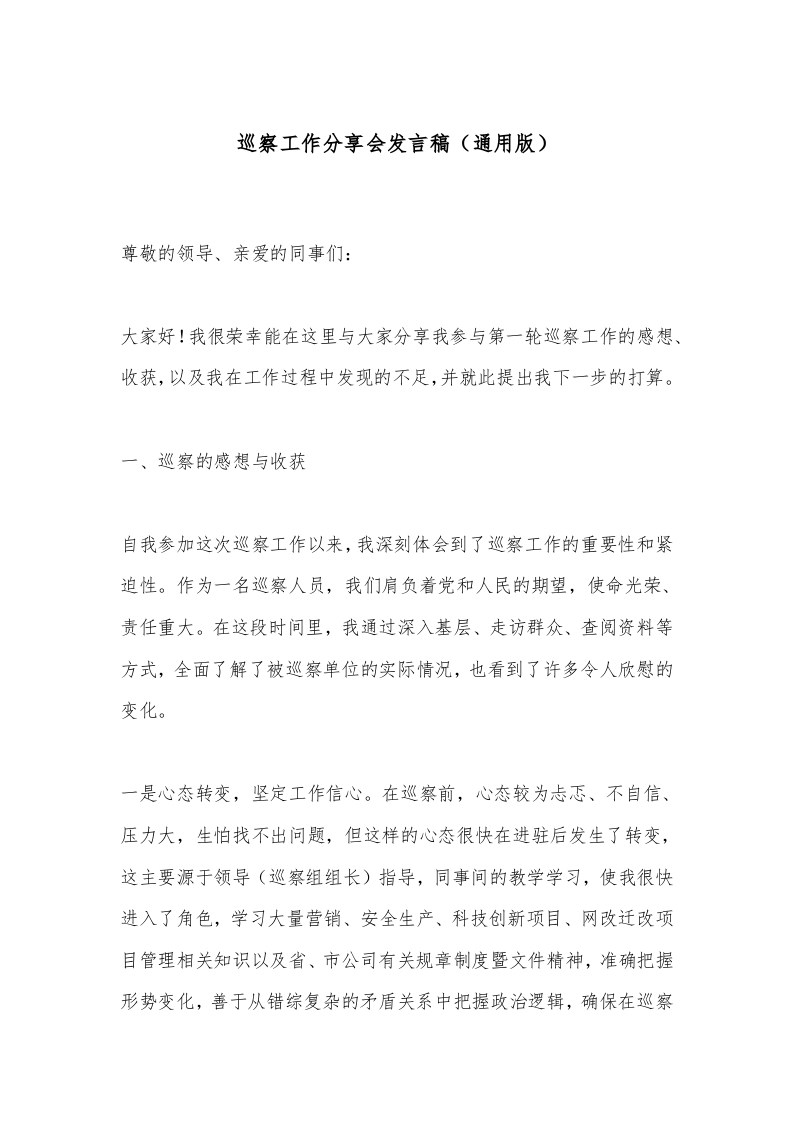 巡察工作分享会发言稿（通用版）

尊敬的领导、亲爱的同事们：

大家好！我很荣幸能在这里与大家分享我参与第一轮巡察工作的感想、收获，以及我在工作过程中发现的不足，并就此提出我下一步的打算。

一、巡察的感想与收获

自我参加这次巡察工作以来，我深刻体会到了巡察工作的重要性和紧迫性。作为一名巡察人员，我们肩负着党和人民的期望，使命光荣、责任重大。在这段时间里，我通过深入基层、走访群众、查阅资料等方式，全面了解了被巡察单位的实际情况，也看到了许多令人欣慰的变化。

一是心态转变，坚定工作信心。在巡察前，心态较为忐忑、不自信、压力大，生怕找不出问题，但这样的心态很快在进驻后发生了转变，这主要源于领导（巡察组组长）指导，同事间的教学学习，使我很快进入了角色，学习大量营销、安全生产、科技创新项目、网改迁改项目管理相关知识以及省、市公司有关规章制度暨文件精神，准确把握形势变化，善于从错综复杂的矛盾关系中把握政治逻辑，确保在巡察